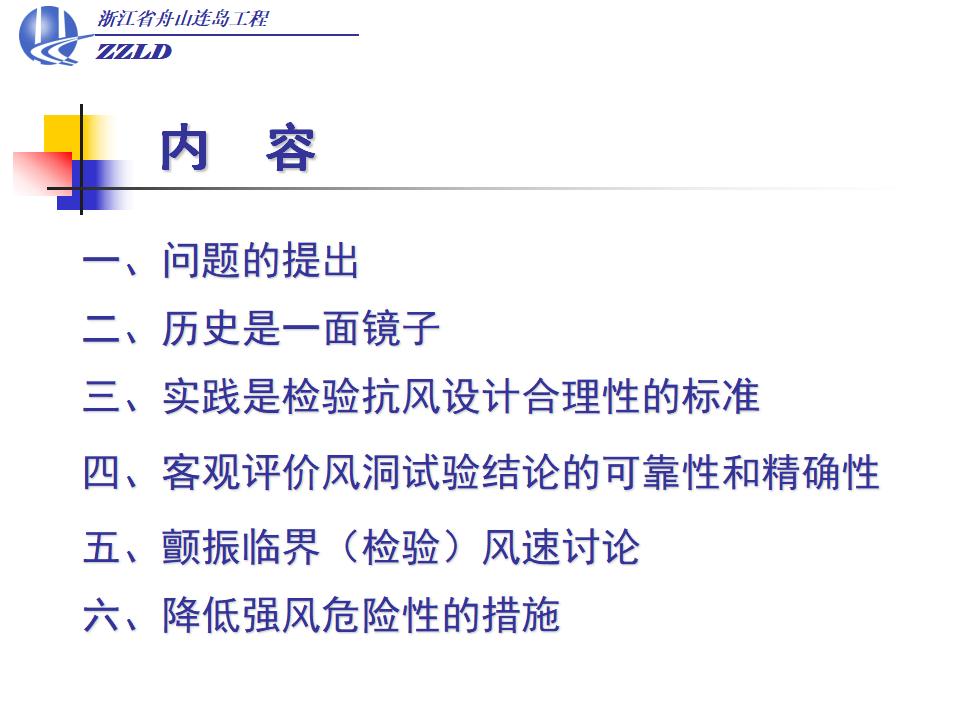 浙江省舟山连岛工程
ZZLD

内 容

一、问题的提出

二、历史是一面镜子

三、实践是检验抗风设计合理性的标准

四、客观评价风洞试验结论的可靠性和精确性

五、颤振临界（检验）风速讨论

六、降低强风危险性的措施